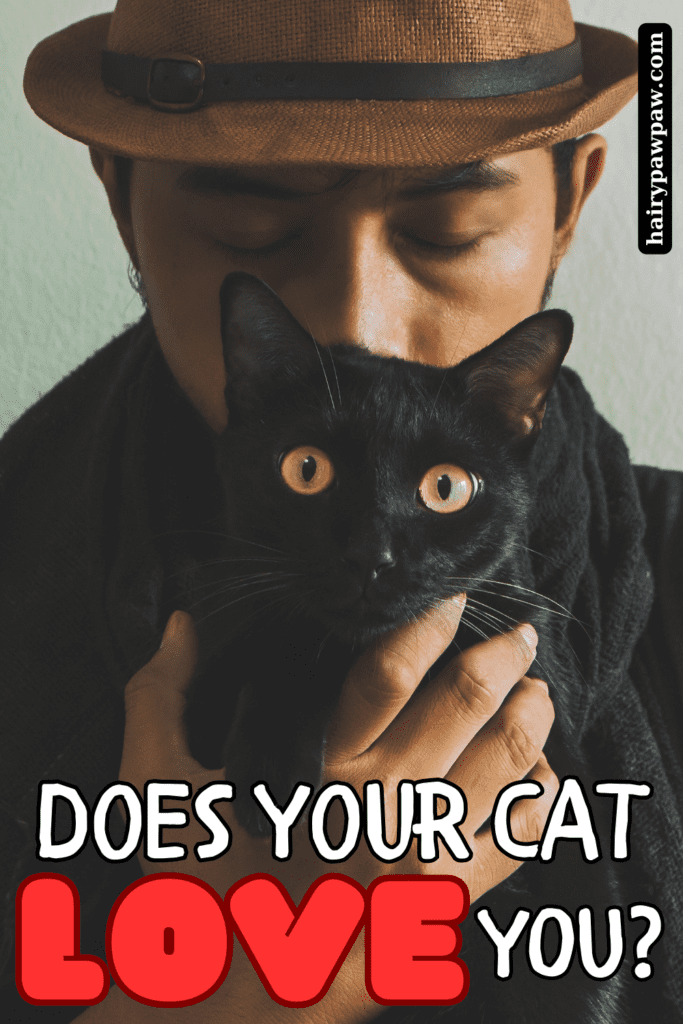 hairypawpaw.com

DOES YOUR CAT LOVE YOU?